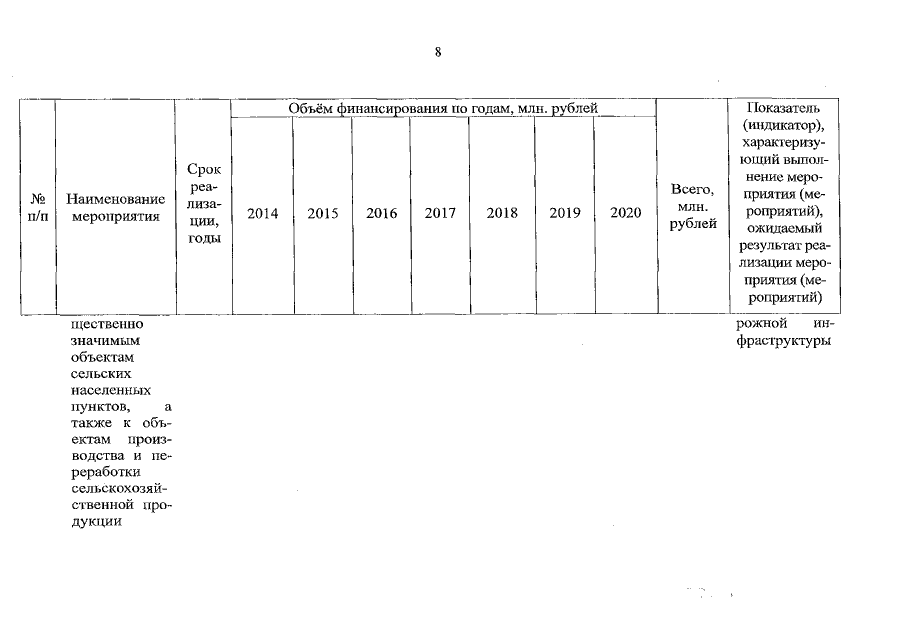 8

| № п/п | Наименование мероприятия | Срок реализации, годы | Объём финансирования по годам, млн. рублей | | | | | | | Всего, млн. рублей | Показатель (индикатор), характеризующий выполнение мероприятия (мероприятий), ожидаемый результат реализации мероприятия (мероприятий) |
|---|---|---|---|---|---|---|---|---|---|---|---|
| | | | 2014 | 2015 | 2016 | 2017 | 2018 | 2019 | 2020 | | |
| | щественно значимым объектам сельских населенных пунктов, а также к объектам производства и переработки сельскохозяйственной продукции | | | | | | | | | | рожной инфраструктуры |